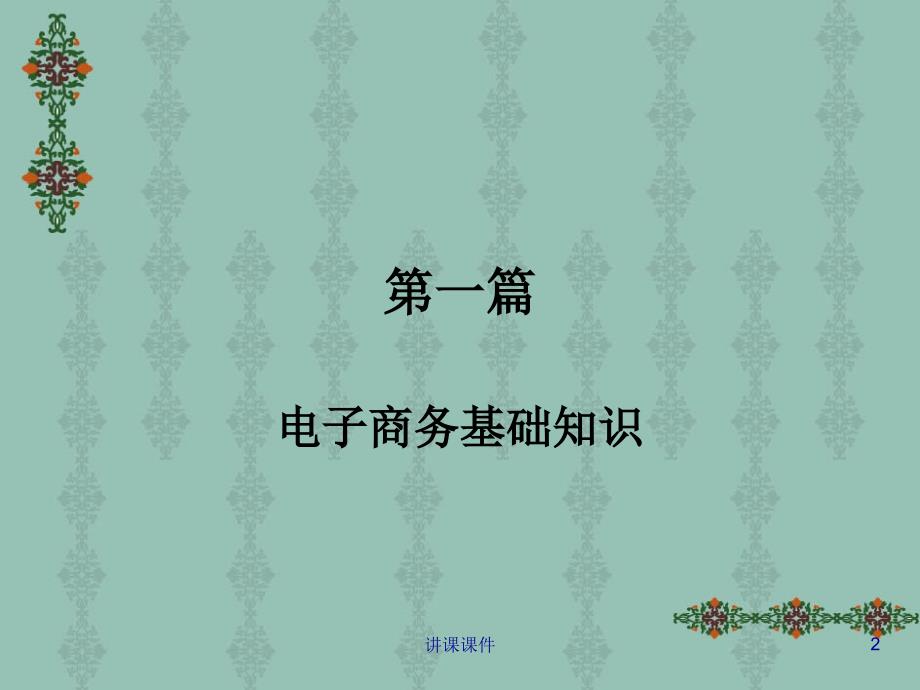 第一篇

电子商务基础知识

讲课课件

2